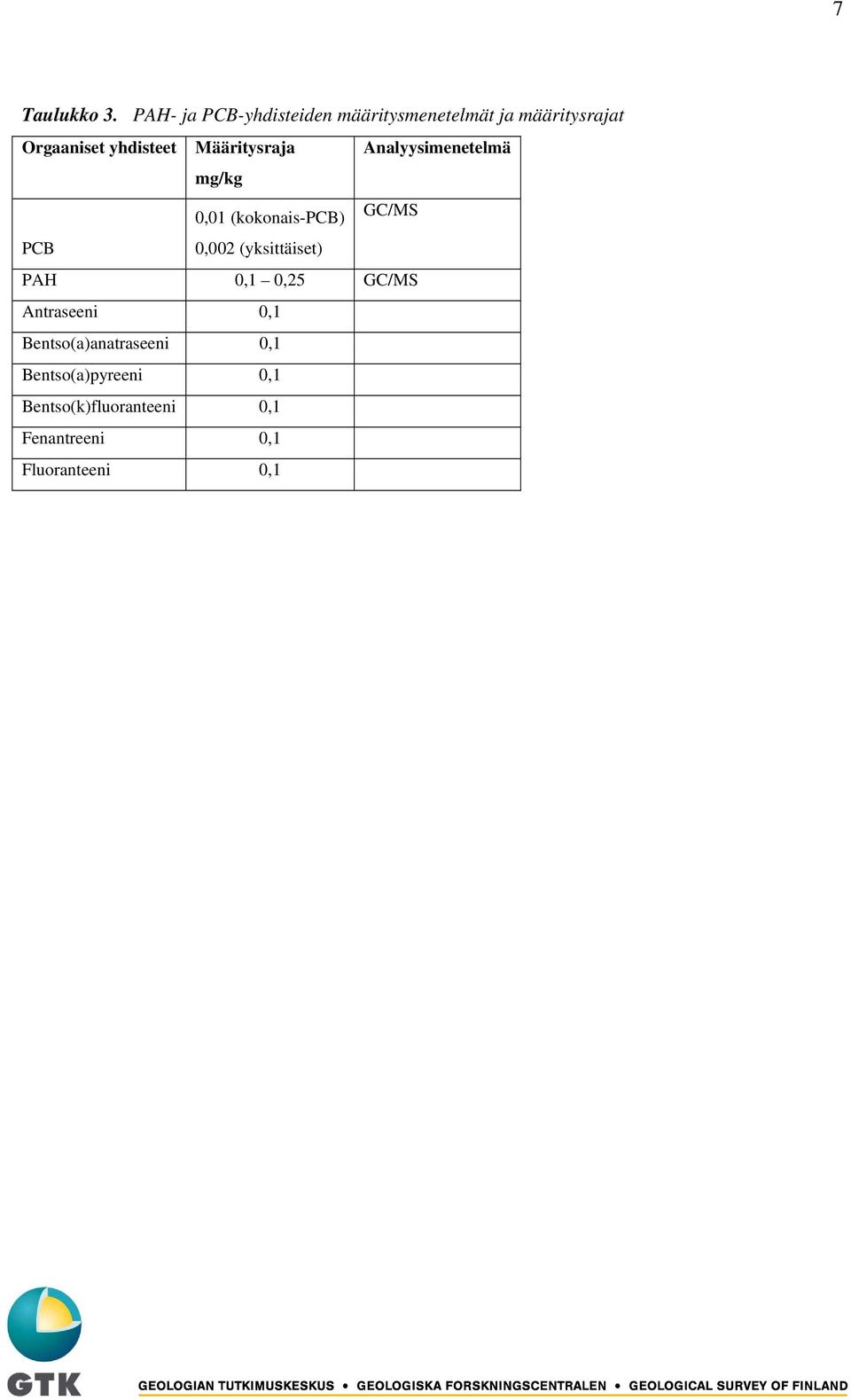 7

Taulukko 3. PAH- ja PCB-yhdisteiden määritysmenetelmät ja määritysrajat

| Orgaaniset yhdisteet | Määritysraja mg/kg | Analyysimenetelmä |
|---|---|---|
| PCB | 0,01 (kokonais-PCB) 0,002 (yksittäiset) | GC/MS |
| PAH | 0,1 – 0,25 | GC/MS |
| Antraseeni | 0,1 | |
| Bentso(a)anatraseeni | 0,1 | |
| Bentso(a)pyreeni | 0,1 | |
| Bentso(k)fluoranteeni | 0,1 | |
| Fenantreeni | 0,1 | |
| Fluoranteeni | 0,1 | |

GTK

GEOLOGIAN TUTKIMUSKESKUS • GEOLOGISKA FORSKNINGSCENTRALEN • GEOLOGICAL SURVEY OF FINLAND